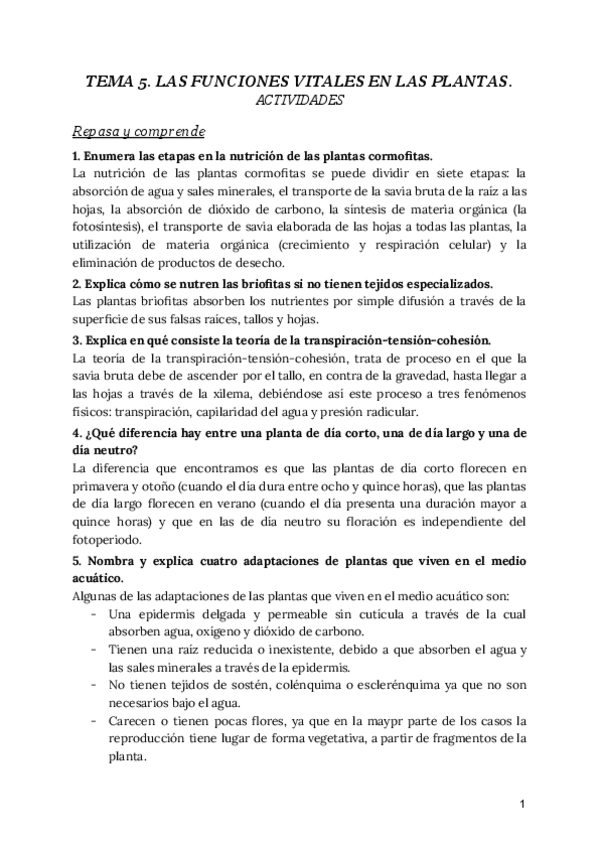 TEMA 5. LAS FUNCIONES VITALES EN LAS PLANTAS.
ACTIVIDADES

Repasa y comprende

1. Enumera las etapas en la nutrición de las plantas cormofitas.
La nutrición de las plantas cormofitas se puede dividir en siete etapas: la absorción de agua y sales minerales, el transporte de la savia bruta de la raíz a las hojas, la absorción de dióxido de carbono, la síntesis de materia orgánica (la fotosíntesis), el transporte de savia elaborada de las hojas a todas las plantas, la utilización de materia orgánica (crecimiento y respiración celular) y la eliminación de productos de desecho.

2. Explica cómo se nutren las briofitas si no tienen tejidos especializados.
Las plantas briofitas absorben los nutrientes por simple difusión a través de la superficie de sus falsas raíces, tallos y hojas.

3. Explica en qué consiste la teoría de la transpiración-tensión-cohesión.
La teoría de la transpiración-tensión-cohesión, trata de proceso en el que la savia bruta debe de ascender por el tallo, en contra de la gravedad, hasta llegar a las hojas a través de la xilema, debiéndose así este proceso a tres fenómenos físicos: transpiración, capilaridad del agua y presión radicular.

4. ¿Qué diferencia hay entre una planta de día corto, una de día largo y una de día neutro?
La diferencia que encontramos es que las plantas de día corto florecen en primavera y otoño (cuando el día dura entre ocho y quince horas), que las plantas de día largo florecen en verano (cuando el día presenta una duración mayor a quince horas) y que en las de día neutro su floración es independiente del fotoperiodo.

5. Nombra y explica cuatro adaptaciones de plantas que viven en el medio acuático.
Algunas de las adaptaciones de las plantas que viven en el medio acuático son:
- Una epidermis delgada y permeable sin cutícula a través de la cual absorben agua, oxígeno y dióxido de carbono.
- Tienen una raíz reducida o inexistente, debido a que absorben el agua y las sales minerales a través de la epidermis.
- No tienen tejidos de sostén, colénquima o esclerénquima ya que no son necesarios bajo el agua.
- Carecen o tienen pocas flores, ya que en la maypr parte de los casos la reproducción tiene lugar de forma vegetativa, a partir de fragmentos de la planta.

1